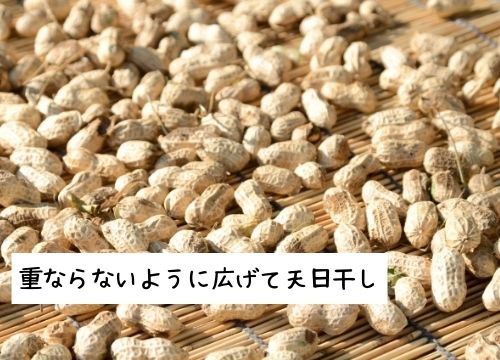 重ならないように広げて天日干し